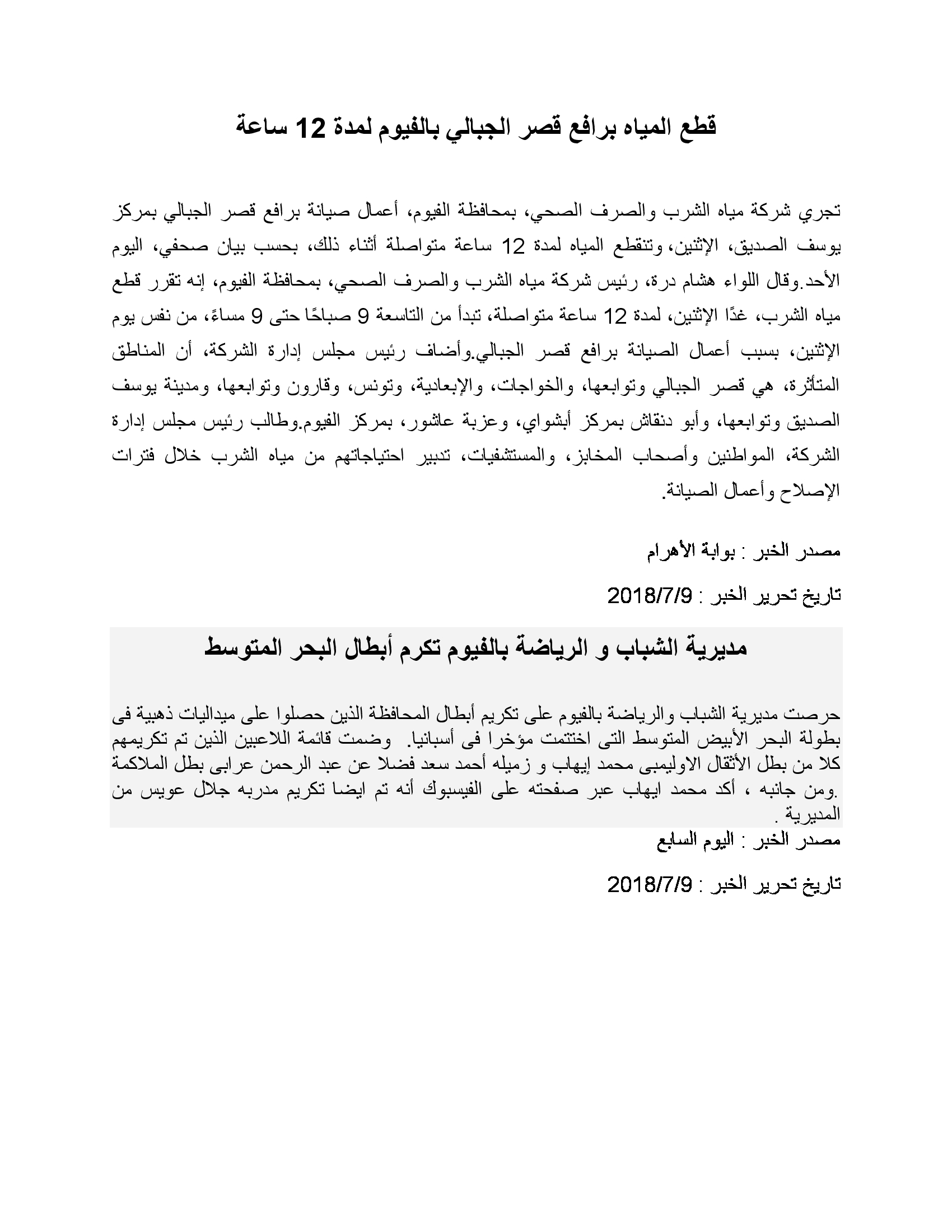 قطع المياه برافع قصر الجبالي بالفيوم لمدة 12 ساعة

تجري شركة مياه الشرب والصرف الصحي، بمحافظة الفيوم، أعمال صيانة برافع قصر الجبالي بمركز يوسف الصديق، الإثنين، وتنقطع المياه لمدة 12 ساعة متواصلة أثناء ذلك، بحسب بيان صحفي، اليوم الأحد.وقال اللواء هشام درة، رئيس شركة مياه الشرب والصرف الصحي، بمحافظة الفيوم، إنه تقرر قطع مياه الشرب، غدًا الإثنين، لمدة 12 ساعة متواصلة، تبدأ من التاسعة 9 صباحًا حتى 9 مساءً، من نفس يوم الإثنين، بسبب أعمال الصيانة برافع قصر الجبالي.وأضاف رئيس مجلس إدارة الشركة، أن المناطق المتأثرة، هي قصر الجبالي وتوابعها، والخواجات، والإبعادية، وتونس، وقارون وتوابعها، ومدينة يوسف الصديق وتوابعها، وأبو دنقاش بمركز أبشواي، وعزبة عاشور، بمركز الفيوم.وطالب رئيس مجلس إدارة الشركة، المواطنين وأصحاب المخابز، والمستشفيات، تدبير احتياجاتهم من مياه الشرب خلال فترات الإصلاح وأعمال الصيانة.

مصدر الخبر : بوابة الأهرام

تاريخ تحرير الخبر : 2018/7/9

مديرية الشباب و الرياضة بالفيوم تكرم أبطال البحر المتوسط

حرصت مديرية الشباب والرياضة بالفيوم على تكريم أبطال المحافظة الذين حصلوا على ميداليات ذهبية فى بطولة البحر الأبيض المتوسط التى اختتمت مؤخرا فى أسبانيا. وضمت قائمة اللاعبين الذين تم تكريمهم كلا من بطل الأثقال الاوليمبى محمد إيهاب و زميله أحمد سعد فضلا عن عبد الرحمن عرابى بطل الملاكمة .ومن جانبه ، أكد محمد ايهاب عبر صفحته على الفيسبوك أنه تم ايضا تكريم مدربه جلال عويس من المديرية .

مصدر الخبر : اليوم السابع

تاريخ تحرير الخبر : 2018/7/9